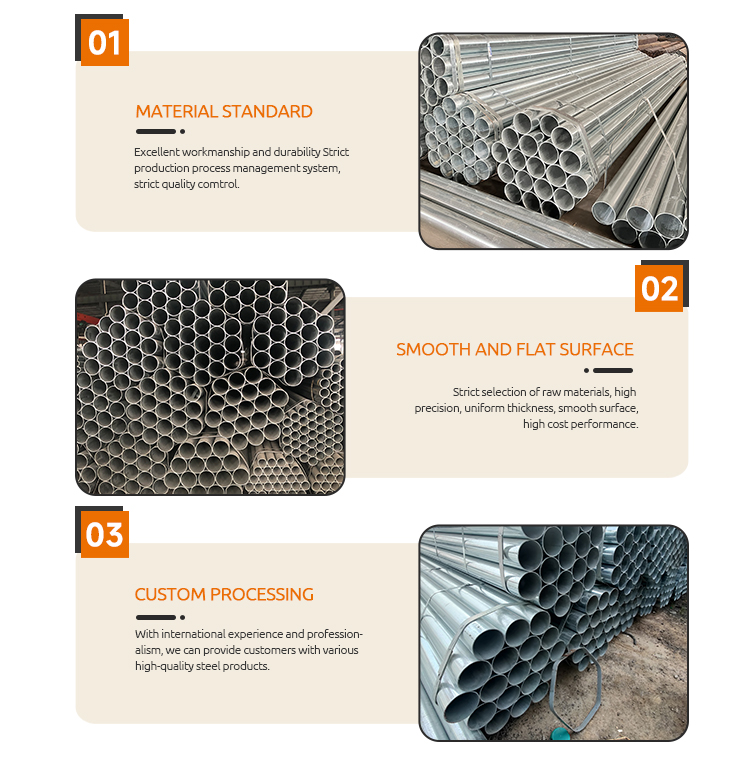 01

MATERIAL STANDARD

Excellent workmanship and durability Strict production process management system, strict quality comtrol.

02

SMOOTH AND FLAT SURFACE

Strict selection of raw materials, high precision, uniform thickness, smooth surface, high cost performance.

03

CUSTOM PROCESSING

With international experience and professionalism, we can provide customers with various high-quality steel products.